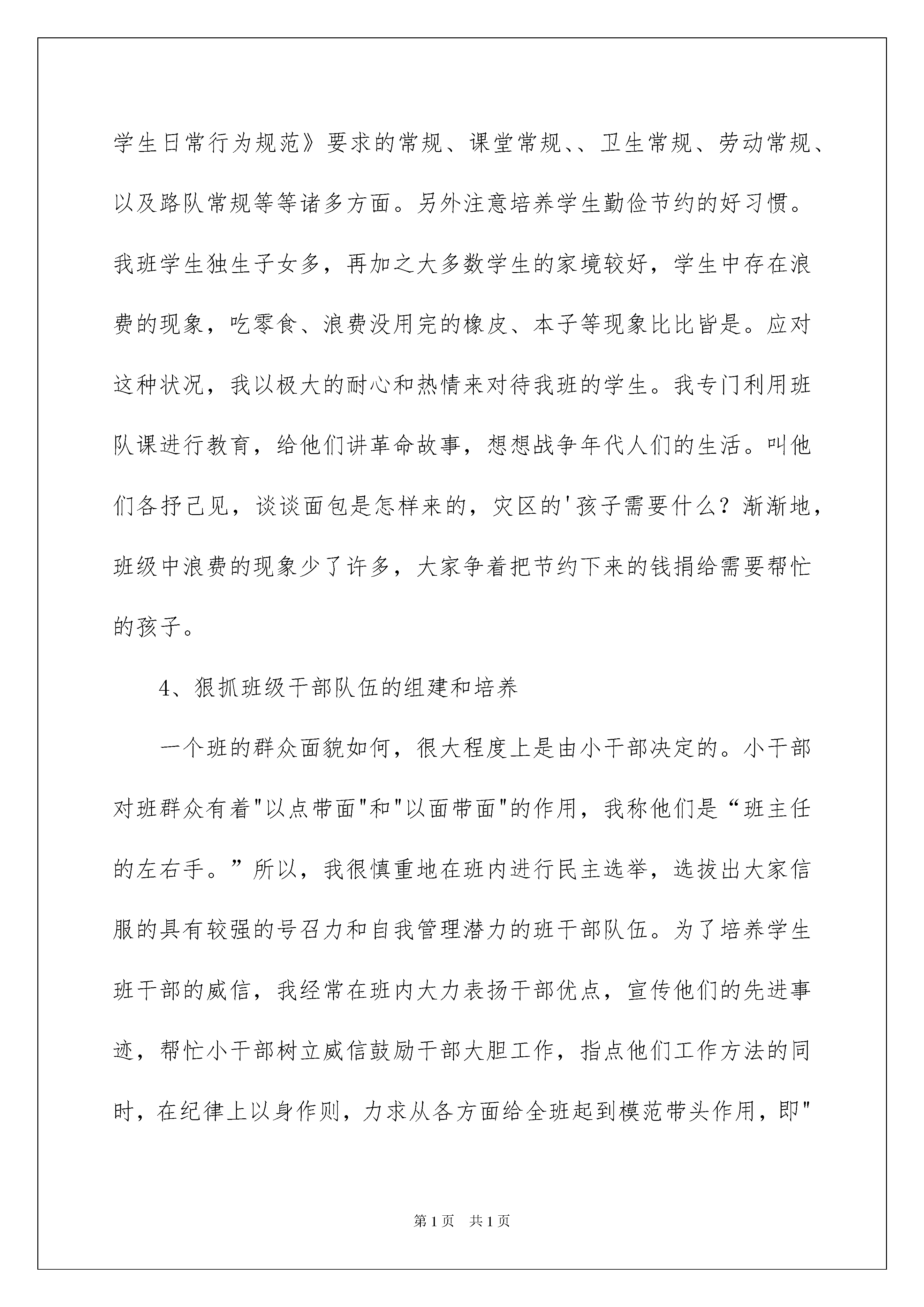 学生日常行为规范》要求的常规、课堂常规、、卫生常规、劳动常规、以及路队常规等等诸多方面。另外注意培养学生勤俭节约的好习惯。我班学生独生子女多，再加之大多数学生的家境较好，学生中存在浪费的现象，吃零食、浪费没用完的橡皮、本子等现象比比皆是。应对这种状况，我以极大的耐心和热情来对待我班的学生。我专门利用班队课进行教育，给他们讲革命故事，想想战争年代人们的生活。叫他们各抒己见，谈谈面包是怎样来的，灾区的'孩子需要什么？渐渐地，班级中浪费的现象少了许多，大家争着把节约下来的钱捐给需要帮忙的孩子。

4、狠抓班级干部队伍的组建和培养

一个班的群众面貌如何，很大程度上是由小干部决定的。小干部对班群众有着"以点带面"和"以面带面"的作用，我称他们是“班主任的左右手。”所以，我很慎重地在班内进行民主选举，选拔出大家信服的具有较强的号召力和自我管理潜力的班干部队伍。为了培养学生班干部的威信，我经常在班内大力表扬干部优点，宣传他们的先进事迹，帮忙小干部树立威信鼓励干部大胆工作，指点他们工作方法的同时，在纪律上以身作则，力求从各方面给全班起到模范带头作用，即"

第1页　共1页